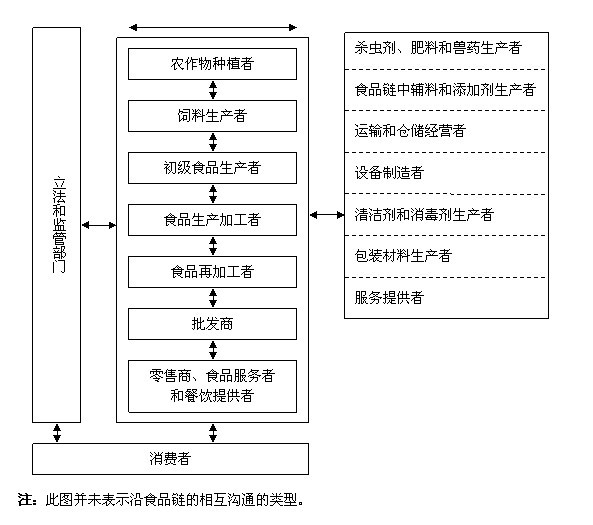 立法和监管部门

农作物种植者

饲料生产者

初级食品生产者

食品生产加工者

食品再加工者

批发商

零售商、食品服务者和餐饮提供者

杀虫剂、肥料和兽药生产者

食品链中辅料和添加剂生产者

运输和仓储经营者

设备制造者

清洁剂和消毒剂生产者

包装材料生产者

服务提供者

消费者

注：此图并未表示沿食品链的相互沟通的类型。